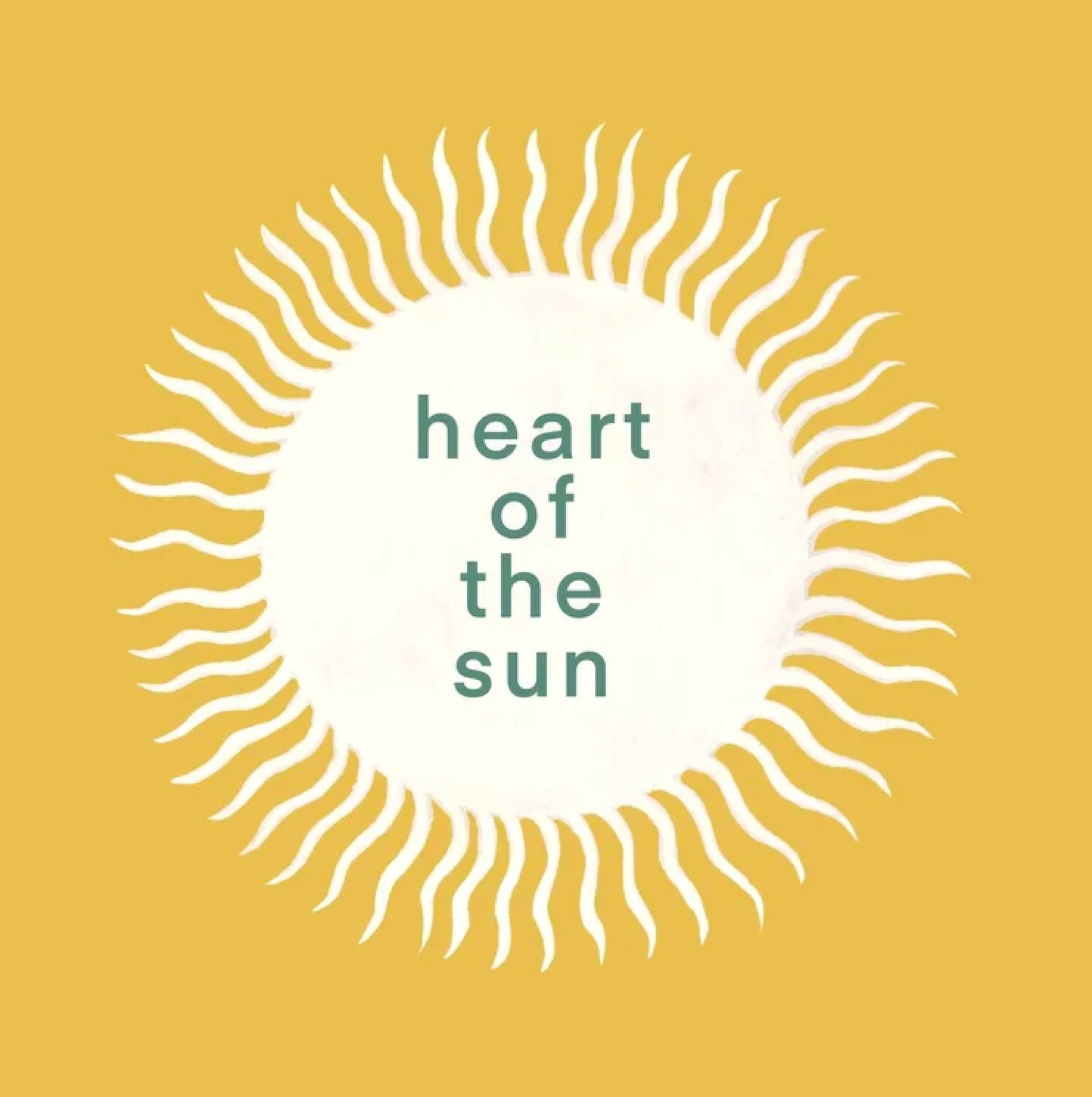 heart
of
the
sun